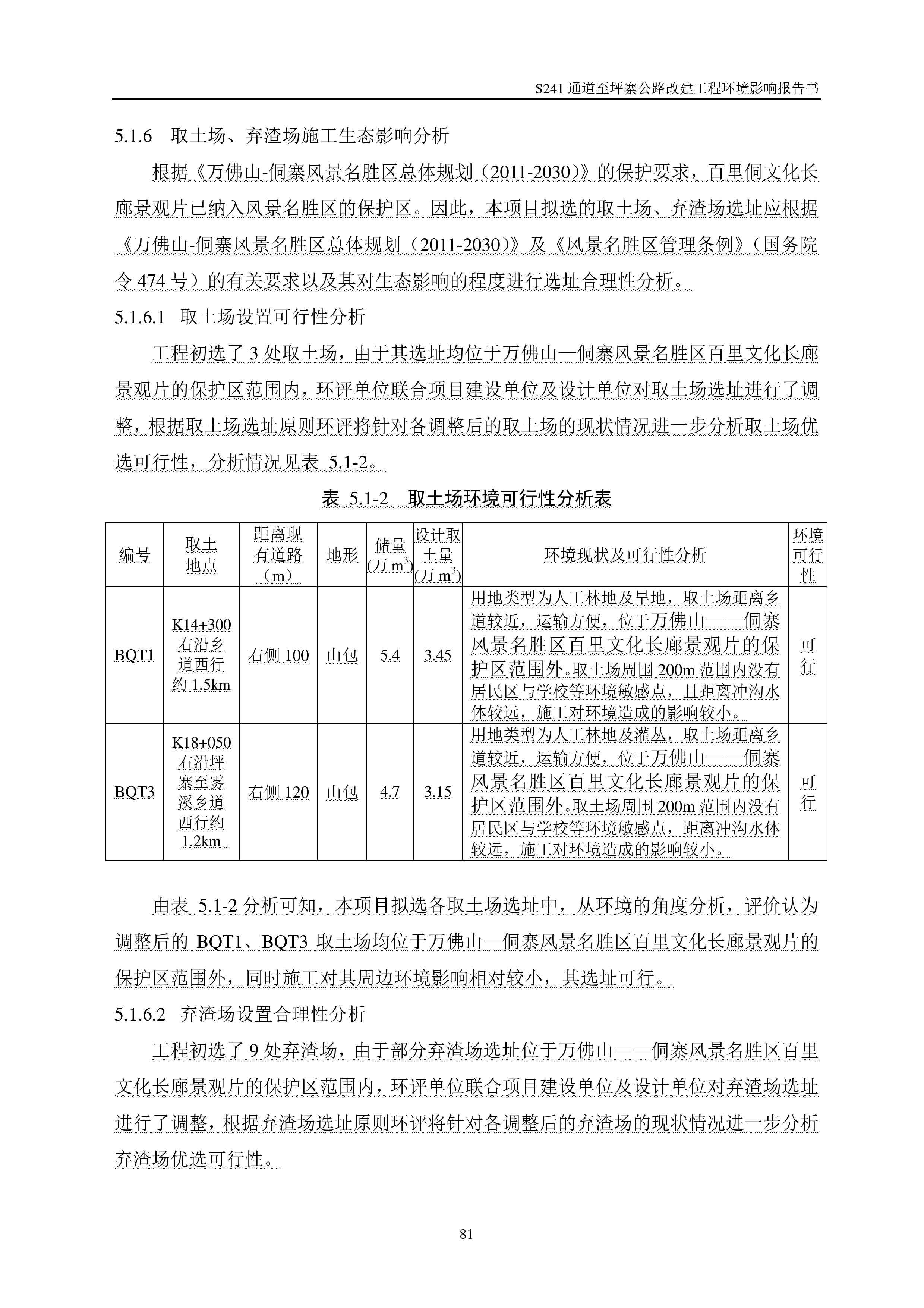 S241 通道至坪寨公路改建工程环境影响报告书

5.1.6 取土场、弃渣场施工生态影响分析

根据《万佛山-侗寨风景名胜区总体规划（2011-2030）》的保护要求，百里侗文化长廊景观片已纳入风景名胜区的保护区。因此，本项目拟选的取土场、弃渣场选址应根据《万佛山-侗寨风景名胜区总体规划（2011-2030）》及《风景名胜区管理条例》（国务院令 474 号）的有关要求以及其对生态影响的程度进行选址合理性分析。

5.1.6.1 取土场设置可行性分析

工程初选了 3 处取土场，由于其选址均位于万佛山—侗寨风景名胜区百里文化长廊景观片的保护区范围内，环评单位联合项目建设单位及设计单位对取土场选址进行了调整，根据取土场选址原则环评将针对各调整后的取土场的现状情况进一步分析取土场优选可行性，分析情况见表 5.1-2。

表 5.1-2 取土场环境可行性分析表

| 编号 | 取土地点 | 距离现有道路（m） | 地形 | 储量（万 $m^3$） | 设计取土量（万 $m^3$） | 环境现状及可行性分析 | 环境可行性 |
|---|---|---|---|---|---|---|---|
| BQT1 | K14+300 右沿乡道西行约 1.5km | 右侧 100 | 山包 | 5.4 | 3.45 | 用地类型为人工林地及旱地，取土场距离乡道较近，运输方便，位于万佛山——侗寨风景名胜区百里文化长廊景观片的保护区范围外。取土场周围 200m 范围内没有居民区与学校等环境敏感点，且距离冲沟水体较远，施工对环境造成的影响较小。 | 可行 |
| BQT3 | K18+050 右沿坪寨至雾溪乡道西行约 1.2km | 右侧 120 | 山包 | 4.7 | 3.15 | 用地类型为人工林地及灌丛，取土场距离乡道较近，运输方便，位于万佛山——侗寨风景名胜区百里文化长廊景观片的保护区范围外。取土场周围 200m 范围内没有居民区与学校等环境敏感点，距离冲沟水体较远，施工对环境造成的影响较小。 | 可行 |

由表 5.1-2 分析可知，本项目拟选各取土场选址中，从环境的角度分析，评价认为调整后的 BQT1、BQT3 取土场均位于万佛山—侗寨风景名胜区百里文化长廊景观片的保护区范围外，同时施工对其周边环境影响相对较小，其选址可行。

5.1.6.2 弃渣场设置合理性分析

工程初选了 9 处弃渣场，由于部分弃渣场选址位于万佛山——侗寨风景名胜区百里文化长廊景观片的保护区范围内，环评单位联合项目建设单位及设计单位对弃渣场选址进行了调整，根据弃渣场选址原则环评将针对各调整后的弃渣场的现状情况进一步分析弃渣场优选可行性。

81